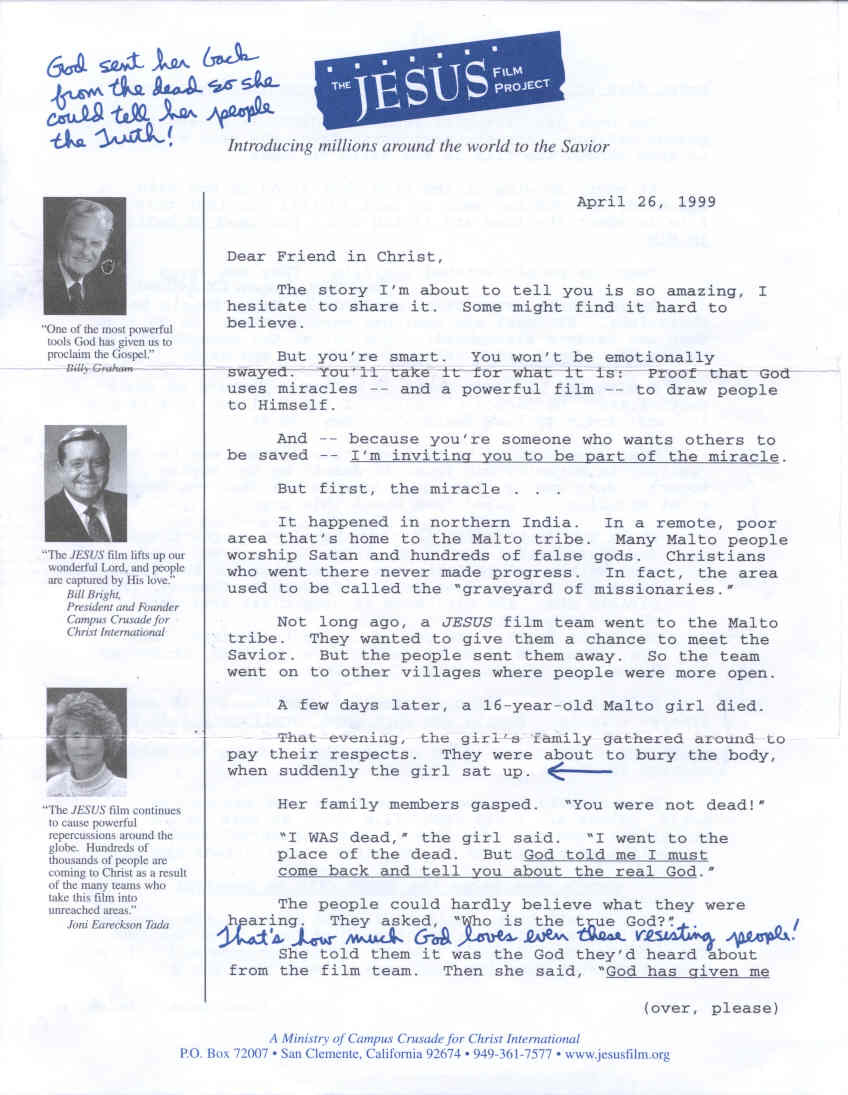 God sent her back from the dead so she could tell her people the Truth!

THE JESUS FILM PROJECT

Introducing millions around the world to the Savior

"One of the most powerful tools God has given us to proclaim the Gospel."
Billy Graham

"The JESUS film lifts up our wonderful Lord, and people are captured by His love."
Bill Bright, President and Founder Campus Crusade for Christ International

"The JESUS film continues to cause powerful repercussions around the globe. Hundreds of thousands of people are coming to Christ as a result of the many teams who take this film into unreached areas."
Joni Eareckson Tada

April 26, 1999

Dear Friend in Christ,

The story I'm about to tell you is so amazing, I hesitate to share it. Some might find it hard to believe.

But you're smart. You won't be emotionally swayed. You'll take it for what it is: Proof that God uses miracles -- and a powerful film -- to draw people to Himself.

And -- because you're someone who wants others to be saved -- I'm inviting you to be part of the miracle.

But first, the miracle . . .

It happened in northern India. In a remote, poor area that's home to the Malto tribe. Many Malto people worship Satan and hundreds of false gods. Christians who went there never made progress. In fact, the area used to be called the "graveyard of missionaries."

Not long ago, a JESUS film team went to the Malto tribe. They wanted to give them a chance to meet the Savior. But the people sent them away. So the team went on to other villages where people were more open.

A few days later, a 16-year-old Malto girl died.

That evening, the girl's family gathered around to pay their respects. They were about to bury the body, when suddenly the girl sat up.

Her family members gasped. "You were not dead!"

"I WAS dead," the girl said. "I went to the place of the dead. But God told me I must come back and tell you about the real God."

The people could hardly believe what they were hearing. They asked, "Who is the true God?"
That's how much God loves even these resisting people!
She told them it was the God they'd heard about from the film team. Then she said, "God has given me

(over, please)

A Ministry of Campus Crusade for Christ International
P.O. Box 72007 • San Clemente, California 92674 • 949-361-7577 • www.jesusfilm.org